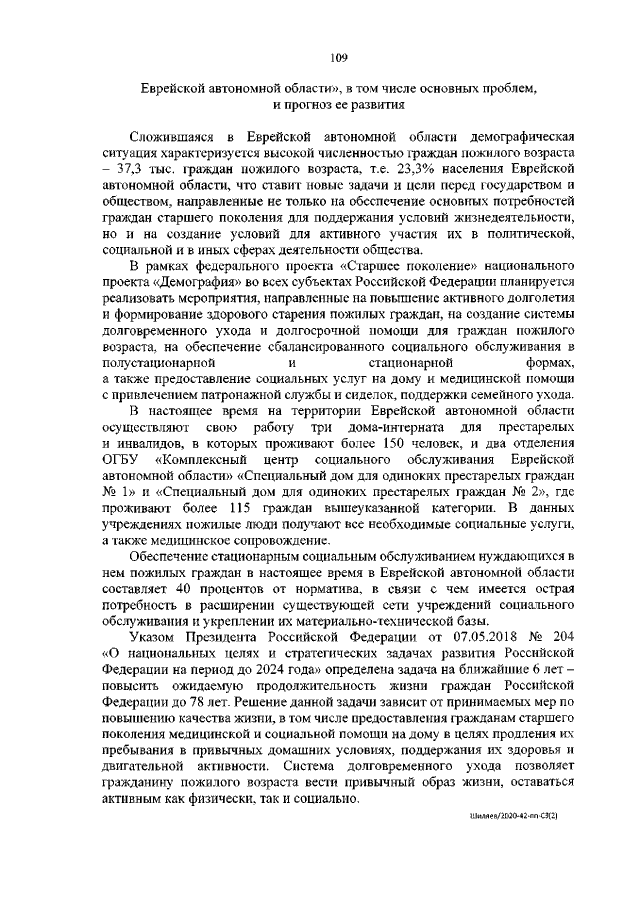 109

Еврейской автономной области», в том числе основных проблем, и прогноз ее развития

Сложившаяся в Еврейской автономной области демографическая ситуация характеризуется высокой численностью граждан пожилого возраста – 37,3 тыс. граждан пожилого возраста, т.е. 23,3% населения Еврейской автономной области, что ставит новые задачи и цели перед государством и обществом, направленные не только на обеспечение основных потребностей граждан старшего поколения для поддержания условий жизнедеятельности, но и на создание условий для активного участия их в политической, социальной и в иных сферах деятельности общества.

В рамках федерального проекта «Старшее поколение» национального проекта «Демография» во всех субъектах Российской Федерации планируется реализовать мероприятия, направленные на повышение активного долголетия и формирование здорового старения пожилых граждан, на создание системы долговременного ухода и долгосрочной помощи для граждан пожилого возраста, на обеспечение сбалансированного социального обслуживания в полустационарной и стационарной формах, а также предоставление социальных услуг на дому и медицинской помощи с привлечением патронажной службы и сиделок, поддержки семейного ухода.

В настоящее время на территории Еврейской автономной области осуществляют свою работу три дома-интерната для престарелых и инвалидов, в которых проживают более 150 человек, и два отделения ОГБУ «Комплексный центр социального обслуживания Еврейской автономной области» «Специальный дом для одиноких престарелых граждан № 1» и «Специальный дом для одиноких престарелых граждан № 2», где проживают более 115 граждан вышеуказанной категории. В данных учреждениях пожилые люди получают все необходимые социальные услуги, а также медицинское сопровождение.

Обеспечение стационарным социальным обслуживанием нуждающихся в нем пожилых граждан в настоящее время в Еврейской автономной области составляет 40 процентов от норматива, в связи с чем имеется острая потребность в расширении существующей сети учреждений социального обслуживания и укреплении их материально-технической базы.

Указом Президента Российской Федерации от 07.05.2018 № 204 «О национальных целях и стратегических задачах развития Российской Федерации на период до 2024 года» определена задача на ближайшие 6 лет – повысить ожидаемую продолжительность жизни граждан Российской Федерации до 78 лет. Решение данной задачи зависит от принимаемых мер по повышению качества жизни, в том числе предоставления гражданам старшего поколения медицинской и социальной помощи на дому в целях продления их пребывания в привычных домашних условиях, поддержания их здоровья и двигательной активности. Система долговременного ухода позволяет гражданину пожилого возраста вести привычный образ жизни, оставаться активным как физически, так и социально.

Шиляев/2020-42-пп-СЗ(2)